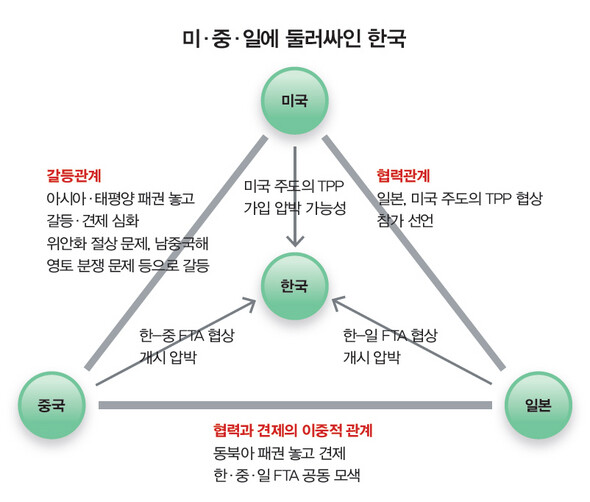 미·중·일에 둘러싸인 한국

미국

갈등관계
아시아·태평양 패권 놓고 갈등·견제 심화
위안화 절상 문제, 남중국해 영토 분쟁 문제 등으로 갈등

미국 주도의 TPP 가입 압박 가능성

협력관계
일본, 미국 주도의 TPP 협상 참가 선언

한국

한–중 FTA 협상 개시 압박

한–일 FTA 협상 개시 압박

중국

일본

협력과 견제의 이중적 관계
동북아 패권 놓고 견제
한·중·일 FTA 공동 모색